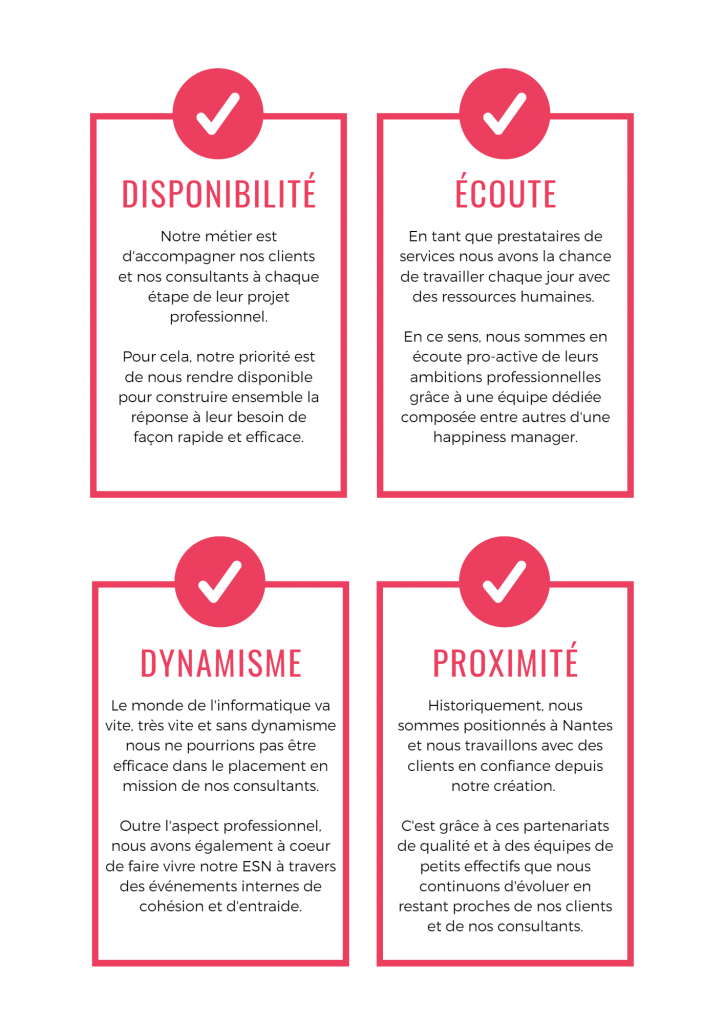 DISPONIBILITÉ

Notre métier est d'accompagner nos clients et nos consultants à chaque étape de leur projet professionnel.

Pour cela, notre priorité est de nous rendre disponible pour construire ensemble la réponse à leur besoin de façon rapide et efficace.

ÉCOUTE

En tant que prestataires de services nous avons la chance de travailler chaque jour avec des ressources humaines.

En ce sens, nous sommes en écoute pro-active de leurs ambitions professionnelles grâce à une équipe dédiée composée entre autres d'une happiness manager.

DYNAMISME

Le monde de l'informatique va vite, très vite et sans dynamisme nous ne pourrions pas être efficace dans le placement en mission de nos consultants.

Outre l'aspect professionnel, nous avons également à coeur de faire vivre notre ESN à travers des événements internes de cohésion et d'entraide.

PROXIMITÉ

Historiquement, nous sommes positionnés à Nantes et nous travaillons avec des clients en confiance depuis notre création.

C'est grâce à ces partenariats de qualité et à des équipes de petits effectifs que nous continuons d'évoluer en restant proches de nos clients et de nos consultants.